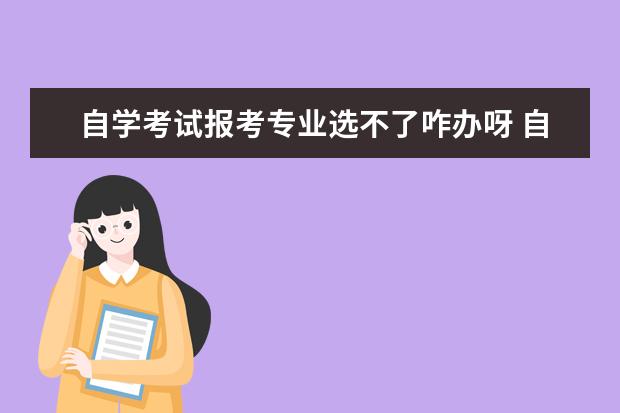 自学考试报考专业选不了咋办呀 自